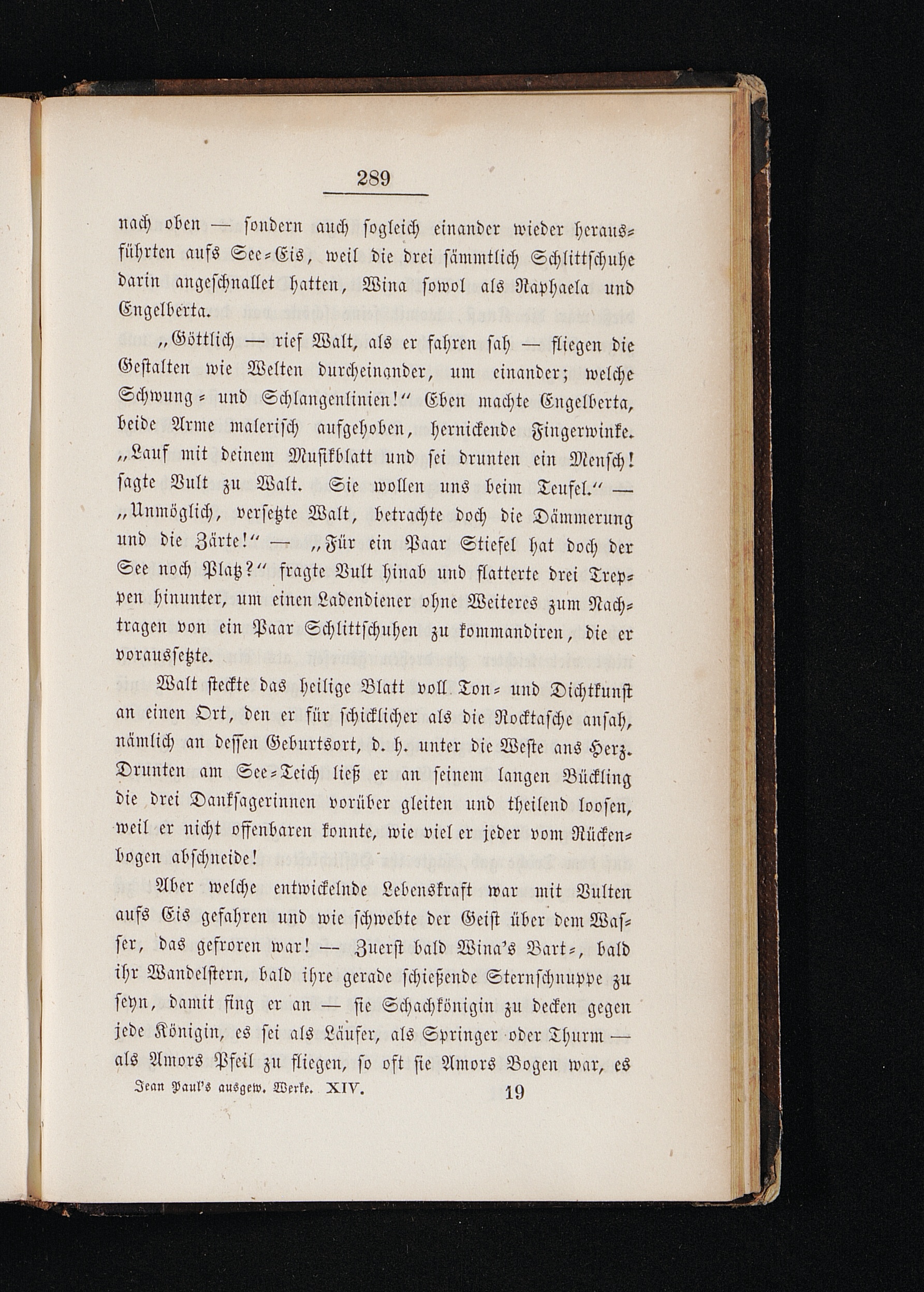 289

nach oben — sondern auch sogleich einander wieder herausführten aufs See-Eis, weil die drei sämmtlich Schlittschuhe darin angeschnallet hatten, Wina sowol als Raphaela und Engelberta.

„Göttlich — rief Walt, als er fahren sah — fliegen die Gestalten wie Welten durcheinander, um einander; welche Schwung- und Schlangenlinien!“ Eben machte Engelberta, beide Arme malerisch aufgehoben, hernickende Fingerwinke. „Lauf mit deinem Musikblatt und sei drunten ein Mensch! sagte Vult zu Walt. Sie wollen uns beim Teufel.“ — „Unmöglich, versetzte Walt, betrachte doch die Dämmerung und die Zärte!“ — „Für ein Paar Stiefel hat doch der See noch Platz?“ fragte Vult hinab und flatterte drei Treppen hinunter, um einen Ladendiener ohne Weiteres zum Nachtragen von ein Paar Schlittschuhen zu kommandiren, die er voraussetzte.

Walt steckte das heilige Blatt voll Ton- und Dichtkunst an einen Ort, den er für schicklicher als die Rocktasche ansah, nämlich an dessen Geburtsort, d. h. unter die Weste ans Herz. Drunten am See-Teich ließ er an seinem langen Bückling die drei Danksagerinnen vorüber gleiten und theilend loosen, weil er nicht offenbaren konnte, wie viel er jeder vom Rückenbogen abschneide!

Aber welche entwickelnde Lebenskraft war mit Vulten aufs Eis gefahren und wie schwebte der Geist über dem Wasser, das gefroren war! — Zuerst bald Wina's Bart-, bald ihr Wandelstern, bald ihre gerade schießende Sternschnuppe zu seyn, damit fing er an — sie Schachkönigin zu decken gegen jede Königin, es sei als Läufer, als Springer oder Thurm — als Amors Pfeil zu fliegen, so oft sie Amors Bogen war, es

Jean Paul's ausgew. Werke. XIV. 19